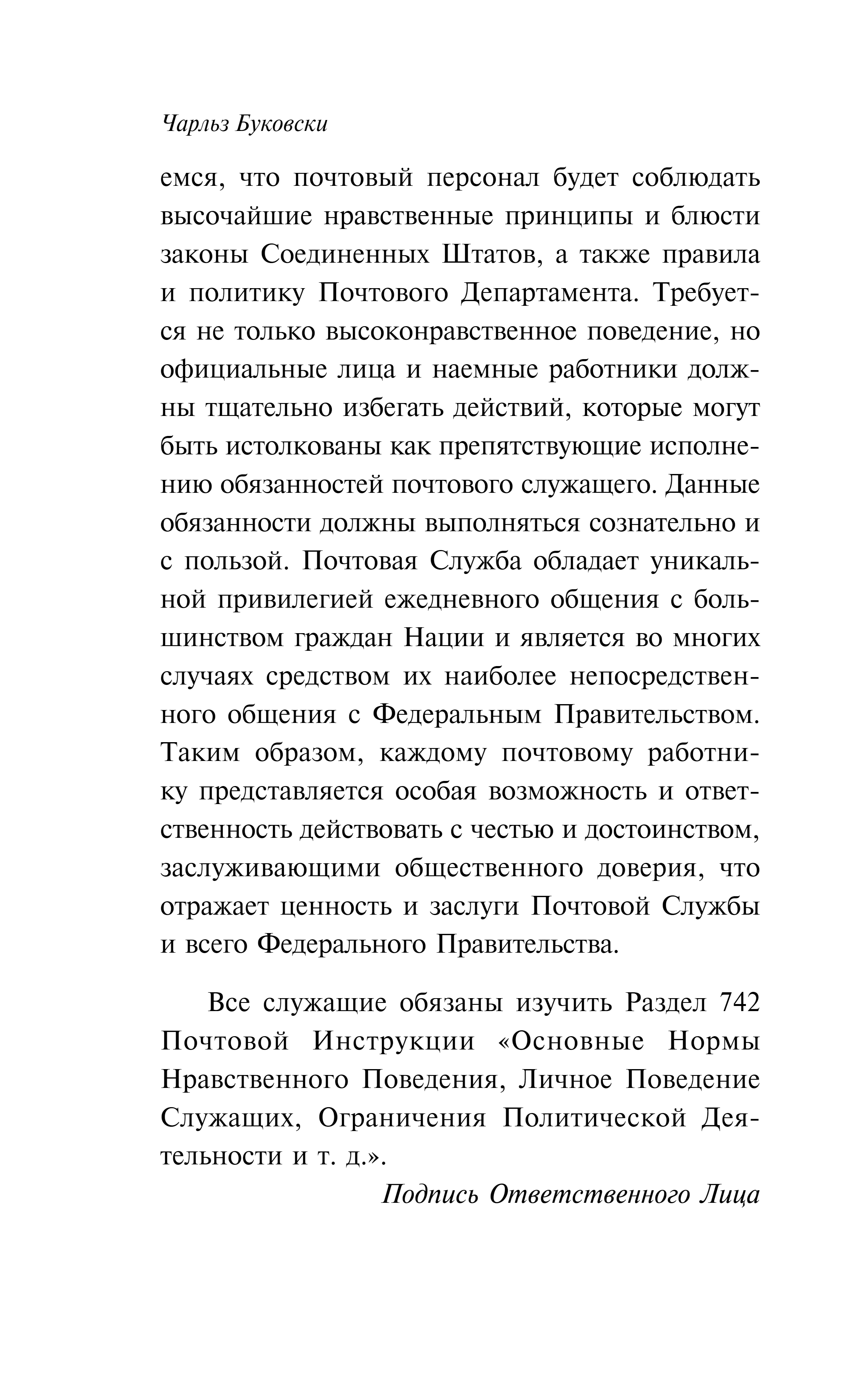 Чарльз Буковски

емся, что почтовый персонал будет соблюдать высочайшие нравственные принципы и блюсти законы Соединенных Штатов, а также правила и политику Почтового Департамента. Требуется не только высоконравственное поведение, но официальные лица и наемные работники должны тщательно избегать действий, которые могут быть истолкованы как препятствующие исполнению обязанностей почтового служащего. Данные обязанности должны выполняться сознательно и с пользой. Почтовая Служба обладает уникальной привилегией ежедневного общения с большинством граждан Нации и является во многих случаях средством их наиболее непосредственного общения с Федеральным Правительством. Таким образом, каждому почтовому работнику представляется особая возможность и ответственность действовать с честью и достоинством, заслуживающими общественного доверия, что отражает ценность и заслуги Почтовой Службы и всего Федерального Правительства.

Все служащие обязаны изучить Раздел 742 Почтовой Инструкции «Основные Нормы Нравственного Поведения, Личное Поведение Служащих, Ограничения Политической Деятельности и т. д.».

Подпись Ответственного Лица